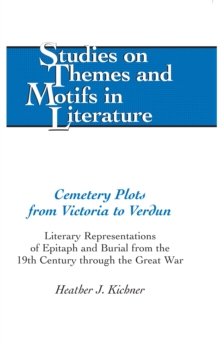 Studies on Themes and Motifs in Literature

Cemetery Plots from Victoria to Verdun

Literary Representations of Epitaph and Burial from the 19th Century through the Great War

Heather J. Kichner